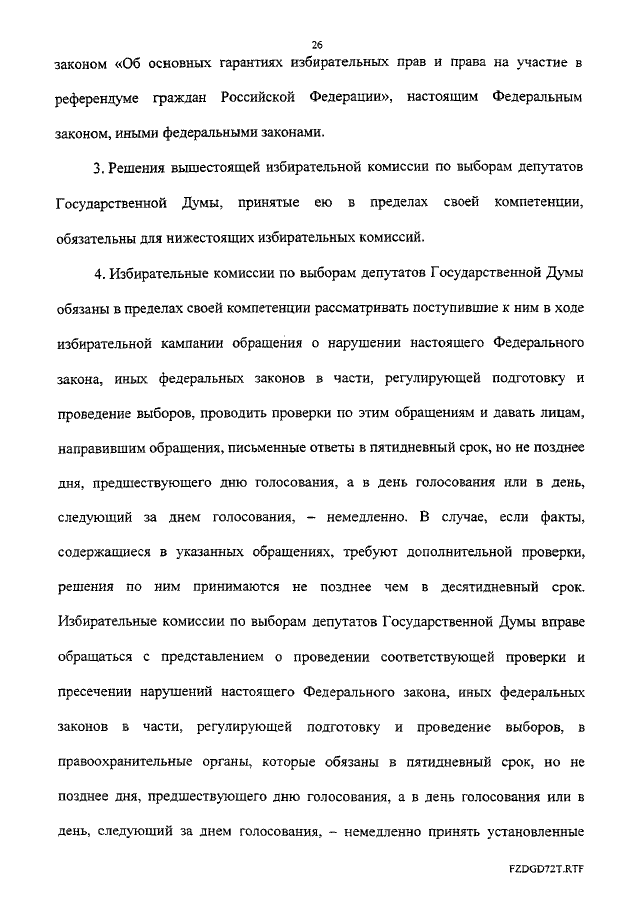 26

законом «Об основных гарантиях избирательных прав и права на участие в референдуме граждан Российской Федерации», настоящим Федеральным законом, иными федеральными законами.

3. Решения вышестоящей избирательной комиссии по выборам депутатов Государственной Думы, принятые ею в пределах своей компетенции, обязательны для нижестоящих избирательных комиссий.

4. Избирательные комиссии по выборам депутатов Государственной Думы обязаны в пределах своей компетенции рассматривать поступившие к ним в ходе избирательной кампании обращения о нарушении настоящего Федерального закона, иных федеральных законов в части, регулирующей подготовку и проведение выборов, проводить проверки по этим обращениям и давать лицам, направившим обращения, письменные ответы в пятидневный срок, но не позднее дня, предшествующего дню голосования, а в день голосования или в день, следующий за днем голосования, – немедленно. В случае, если факты, содержащиеся в указанных обращениях, требуют дополнительной проверки, решения по ним принимаются не позднее чем в десятидневный срок. Избирательные комиссии по выборам депутатов Государственной Думы вправе обращаться с представлением о проведении соответствующей проверки и пресечении нарушений настоящего Федерального закона, иных федеральных законов в части, регулирующей подготовку и проведение выборов, в правоохранительные органы, которые обязаны в пятидневный срок, но не позднее дня, предшествующего дню голосования, а в день голосования или в день, следующий за днем голосования, – немедленно принять установленные

FZDGD72T.RTF